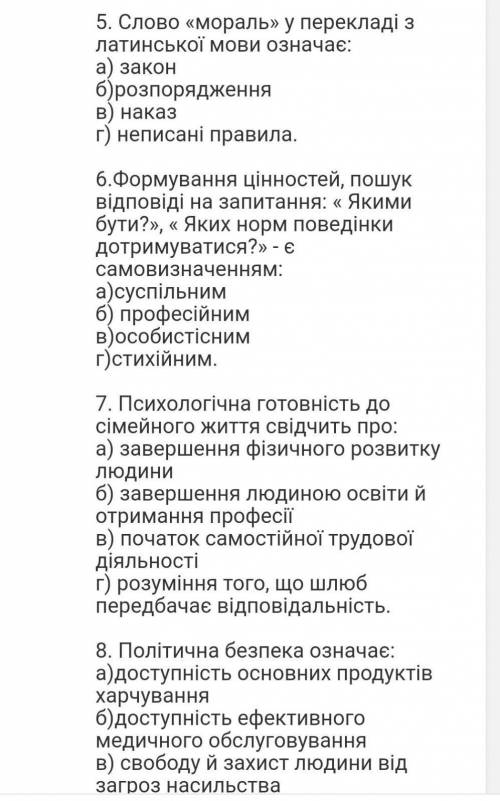 5. Слово «мораль» у перекладі з латинської мови означає:
а) закон
б)розпорядження
в) наказ
г) неписані правила.

6.Формування цінностей, пошук відповіді на запитання: « Якими бути?», « Яких норм поведінки дотримуватися?» - є самовизначенням:
а)суспільним
б) професійним
в)особистісним
г)стихійним.

7. Психологічна готовність до сімейного життя свідчить про:
а) завершення фізичного розвитку людини
б) завершення людиною освіти й отримання професії
в) початок самостійної трудової діяльності
г) розуміння того, що шлюб передбачає відповідальність.

8. Політична безпека означає:
а)доступність основних продуктів харчування
б)доступність ефективного медичного обслуговування
в) свободу й захист людини від загроз насильства